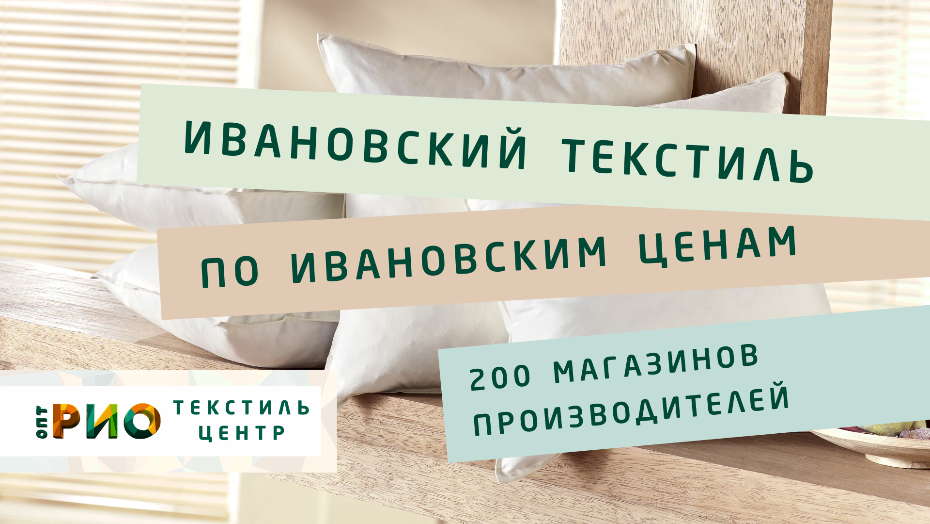 ИВАНОВСКИЙ ТЕКСТИЛЬ

ПО ИВАНОВСКИМ ЦЕНАМ

200 МАГАЗИНОВ ПРОИЗВОДИТЕЛЕЙ

ОПТ РИО ТЕКСТИЛЬ ЦЕНТР